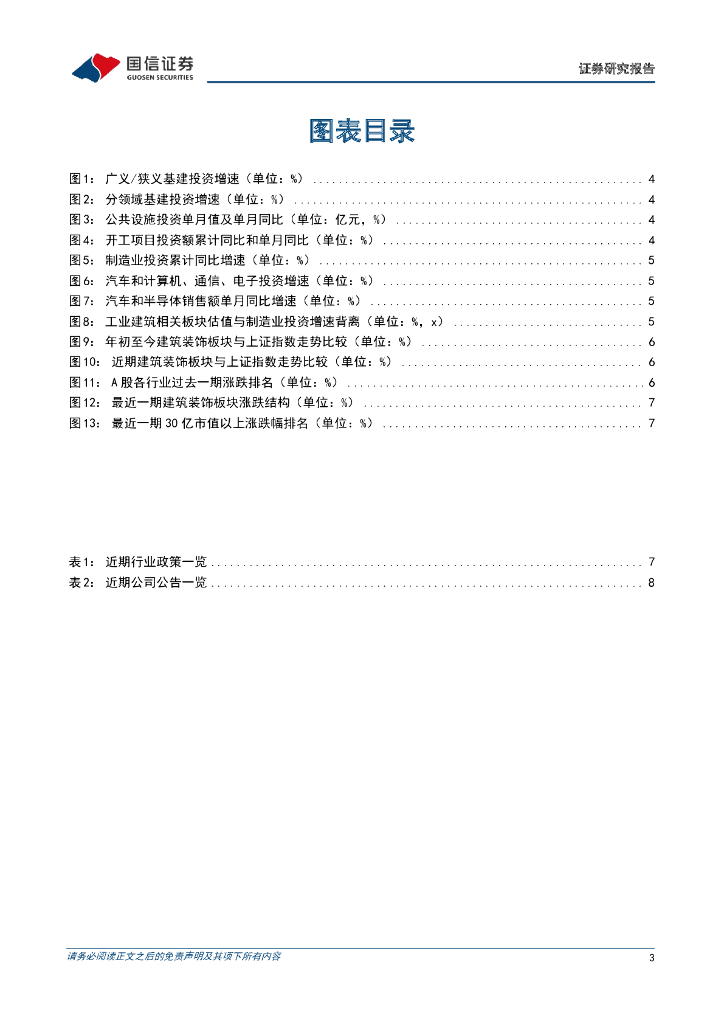 国信证券
GUOSEN SECURITIES

证券研究报告

图表目录

图1： 广义/狭义基建投资增速（单位：%） ........ 4
图2： 分领域基建投资增速（单位：%） ........ 4
图3： 公共设施投资单月值及单月同比（单位：亿元，%） ........ 4
图4： 开工项目投资额累计同比和单月同比（单位：%） ........ 4
图5： 制造业投资累计同比增速（单位：%） ........ 5
图6： 汽车和计算机、通信、电子投资增速（单位：%） ........ 5
图7： 汽车和半导体销售额单月同比增速（单位：%） ........ 5
图8： 工业建筑相关板块估值与制造业投资增速背离（单位：%，x） ........ 5
图9： 年初至今建筑装饰板块与上证指数走势比较（单位：%） ........ 6
图10： 近期建筑装饰板块与上证指数走势比较（单位：%） ........ 6
图11： A股各行业过去一期涨跌排名（单位：%） ........ 6
图12： 最近一期建筑装饰板块涨跌结构（单位：%） ........ 7
图13： 最近一期30亿市值以上涨跌幅排名（单位：%） ........ 7

表1： 近期行业政策一览 ........ 7
表2： 近期公司公告一览 ........ 8

请务必阅读正文之后的免责声明及其项下所有内容

3